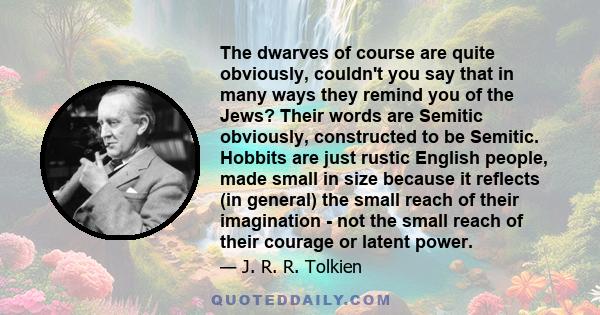 The dwarves of course are quite obviously, couldn't you say that in many ways they remind you of the Jews? Their words are Semitic obviously, constructed to be Semitic. Hobbits are just rustic English people, made small in size because it reflects (in general) the small reach of their imagination - not the small reach of their courage or latent power.

— J. R. R. Tolkien

QUOTEDDAILY.COM